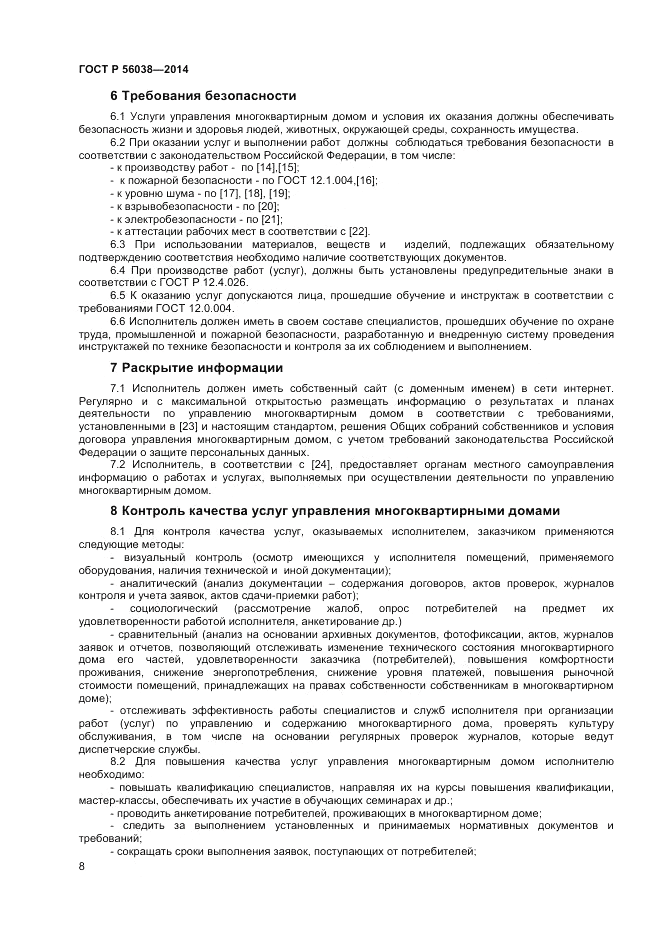 ГОСТ Р 56038—2014

6 Требования безопасности

6.1 Услуги управления многоквартирным домом и условия их оказания должны обеспечивать безопасность жизни и здоровья людей, животных, окружающей среды, сохранность имущества.

6.2 При оказании услуг и выполнении работ должны соблюдаться требования безопасности в соответствии с законодательством Российской Федерации, в том числе:
- к производству работ - по [14],[15];
- к пожарной безопасности - по ГОСТ 12.1.004,[16];
- к уровню шума - по [17], [18], [19];
- к взрывобезопасности - по [20];
- к электробезопасности - по [21];
- к аттестации рабочих мест в соответствии с [22].

6.3 При использовании материалов, веществ и изделий, подлежащих обязательному подтверждению соответствия необходимо наличие соответствующих документов.

6.4 При производстве работ (услуг), должны быть установлены предупредительные знаки в соответствии с ГОСТ Р 12.4.026.

6.5 К оказанию услуг допускаются лица, прошедшие обучение и инструктаж в соответствии с требованиями ГОСТ 12.0.004.

6.6 Исполнитель должен иметь в своем составе специалистов, прошедших обучение по охране труда, промышленной и пожарной безопасности, разработанную и внедренную систему проведения инструктажей по технике безопасности и контроля за их соблюдением и выполнением.

7 Раскрытие информации

7.1 Исполнитель должен иметь собственный сайт (с доменным именем) в сети интернет. Регулярно и с максимальной открытостью размещать информацию о результатах и планах деятельности по управлению многоквартирным домом в соответствии с требованиями, установленными в [23] и настоящим стандартом, решения Общих собраний собственников и условия договора управления многоквартирным домом, с учетом требований законодательства Российской Федерации о защите персональных данных.

7.2 Исполнитель, в соответствии с [24], предоставляет органам местного самоуправления информацию о работах и услугах, выполняемых при осуществлении деятельности по управлению многоквартирным домом.

8 Контроль качества услуг управления многоквартирными домами

8.1 Для контроля качества услуг, оказываемых исполнителем, заказчиком применяются следующие методы:
- визуальный контроль (осмотр имеющихся у исполнителя помещений, применяемого оборудования, наличия технической и иной документации);
- аналитический (анализ документации – содержания договоров, актов проверок, журналов контроля и учета заявок, актов сдачи-приемки работ);
- социологический (рассмотрение жалоб, опрос потребителей на предмет их удовлетворенности работой исполнителя, анкетирование др.)
- сравнительный (анализ на основании архивных документов, фотофиксации, актов, журналов заявок и отчетов, позволяющий отслеживать изменение технического состояния многоквартирного дома его частей, удовлетворенности заказчика (потребителей), повышения комфортности проживания, снижение энергопотребления, снижение уровня платежей, повышения рыночной стоимости помещений, принадлежащих на правах собственности собственникам в многоквартирном доме);
- отслеживать эффективность работы специалистов и служб исполнителя при организации работ (услуг) по управлению и содержанию многоквартирного дома, проверять культуру обслуживания, в том числе на основании регулярных проверок журналов, которые ведут диспетчерские службы.

8.2 Для повышения качества услуг управления многоквартирным домом исполнителю необходимо:
- повышать квалификацию специалистов, направляя их на курсы повышения квалификации, мастер-классы, обеспечивать их участие в обучающих семинарах и др.;
- проводить анкетирование потребителей, проживающих в многоквартирном доме;
- следить за выполнением установленных и принимаемых нормативных документов и требований;
- сокращать сроки выполнения заявок, поступающих от потребителей;

8